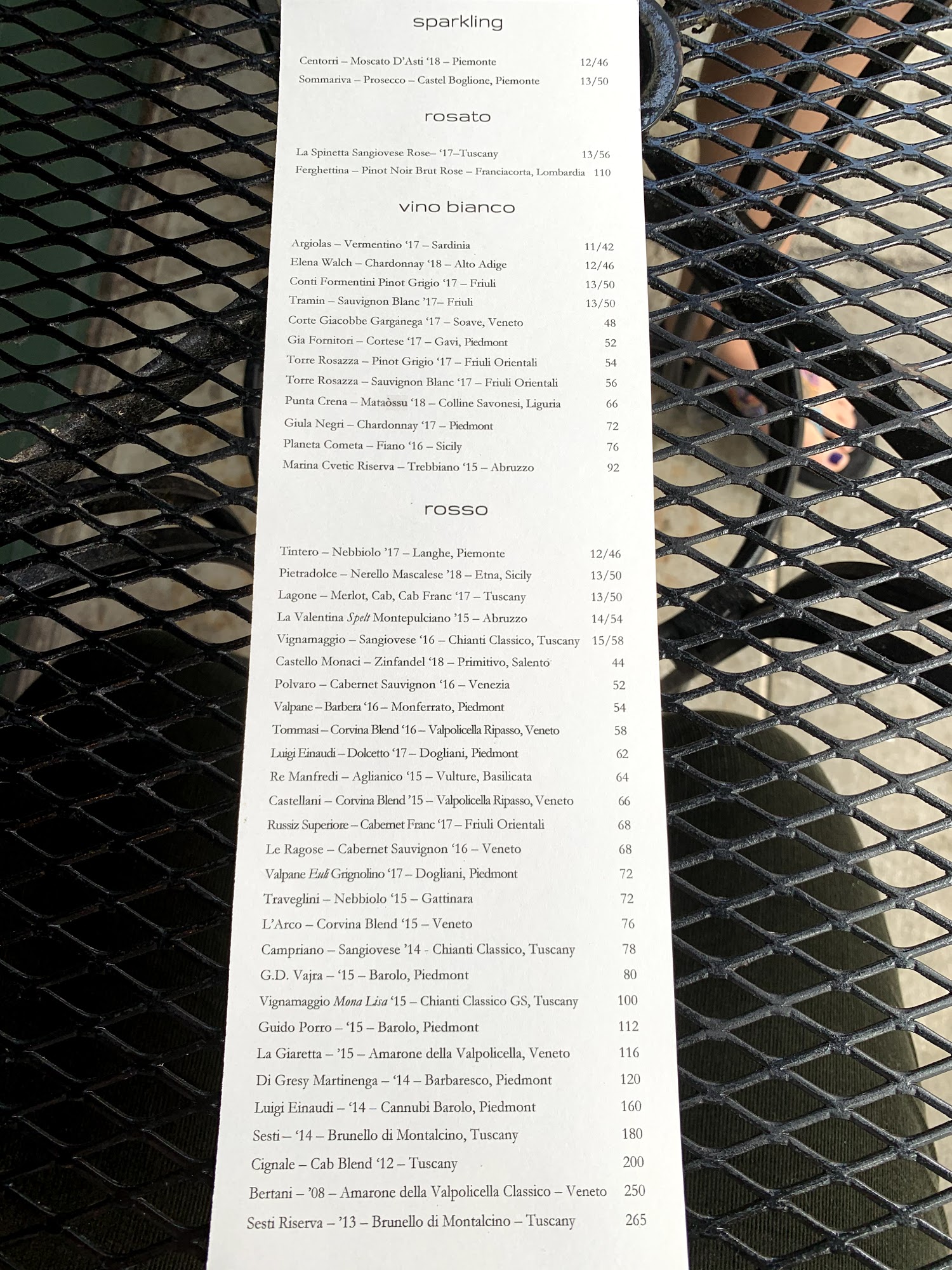 sparkling

Centorri – Moscato D'Asti '18 – Piemonte 12/46
Sommariva – Prosecco – Castel Boglione, Piemonte 13/50

rosato

La Spinetta Sangiovese Rose– '17–Tuscany 13/56
Ferghettina – Pinot Noir Brut Rose – Franciacorta, Lombardia 110

vino bianco

Argiolas – Vermentino '17 – Sardinia 11/42
Elena Walch – Chardonnay '18 – Alto Adige 12/46
Conti Formentini Pinot Grigio '17 – Friuli 13/50
Tramin – Sauvignon Blanc '17– Friuli 13/50
Corte Giacobbe Garganega '17 – Soave, Veneto 48
Gia Fornitori – Cortese '17 – Gavi, Piedmont 52
Torre Rosazza – Pinot Grigio '17 – Friuli Orientali 54
Torre Rosazza – Sauvignon Blanc '17 – Friuli Orientali 56
Punta Crena – Mataòssu '18 – Colline Savonesi, Liguria 66
Giula Negri – Chardonnay '17 – Piedmont 72
Planeta Cometa – Fiano '16 – Sicily 76
Marina Cvetic Riserva – Trebbiano '15 – Abruzzo 92

rosso

Tintero – Nebbiolo '17 – Langhe, Piemonte 12/46
Pietradolce – Nerello Mascalese '18 – Etna, Sicily 13/50
Lagone – Merlot, Cab, Cab Franc '17 – Tuscany 13/50
La Valentina Spelt Montepulciano '15 – Abruzzo 14/54
Vignamaggio – Sangiovese '16 – Chianti Classico, Tuscany 15/58
Castello Monaci – Zinfandel '18 – Primitivo, Salento 44
Polvaro – Cabernet Sauvignon '16 – Venezia 52
Valpane – Barbera '16 – Monferrato, Piedmont 54
Tommasi – Corvina Blend '16 – Valpolicella Ripasso, Veneto 58
Luigi Einaudi – Dolcetto '17 – Dogliani, Piedmont 62
Re Manfredi – Aglianico '15 – Vulture, Basilicata 64
Castellani – Corvina Blend '15 – Valpolicella Ripasso, Veneto 66
Russiz Superiore – Cabernet Franc '17 – Friuli Orientali 68
Le Ragose – Cabernet Sauvignon '16 – Veneto 68
Valpane Euli Grignolino '17 – Dogliani, Piedmont 72
Traveglini – Nebbiolo '15 – Gattinara 72
L'Arco – Corvina Blend '15 – Veneto 76
Campriano – Sangiovese '14 - Chianti Classico, Tuscany 78
G.D. Vajra – '15 – Barolo, Piedmont 80
Vignamaggio Mona Lisa '15 – Chianti Classico GS, Tuscany 100
Guido Porro – '15 – Barolo, Piedmont 112
La Giaretta – '15 – Amarone della Valpolicella, Veneto 116
Di Gresy Martinenga – '14 – Barbaresco, Piedmont 120
Luigi Einaudi – '14 – Cannubi Barolo, Piedmont 160
Sesti – '14 – Brunello di Montalcino, Tuscany 180
Cignale – Cab Blend '12 – Tuscany 200
Bertani – '08 – Amarone della Valpolicella Classico – Veneto 250
Sesti Riserva – '13 – Brunello di Montalcino – Tuscany 265